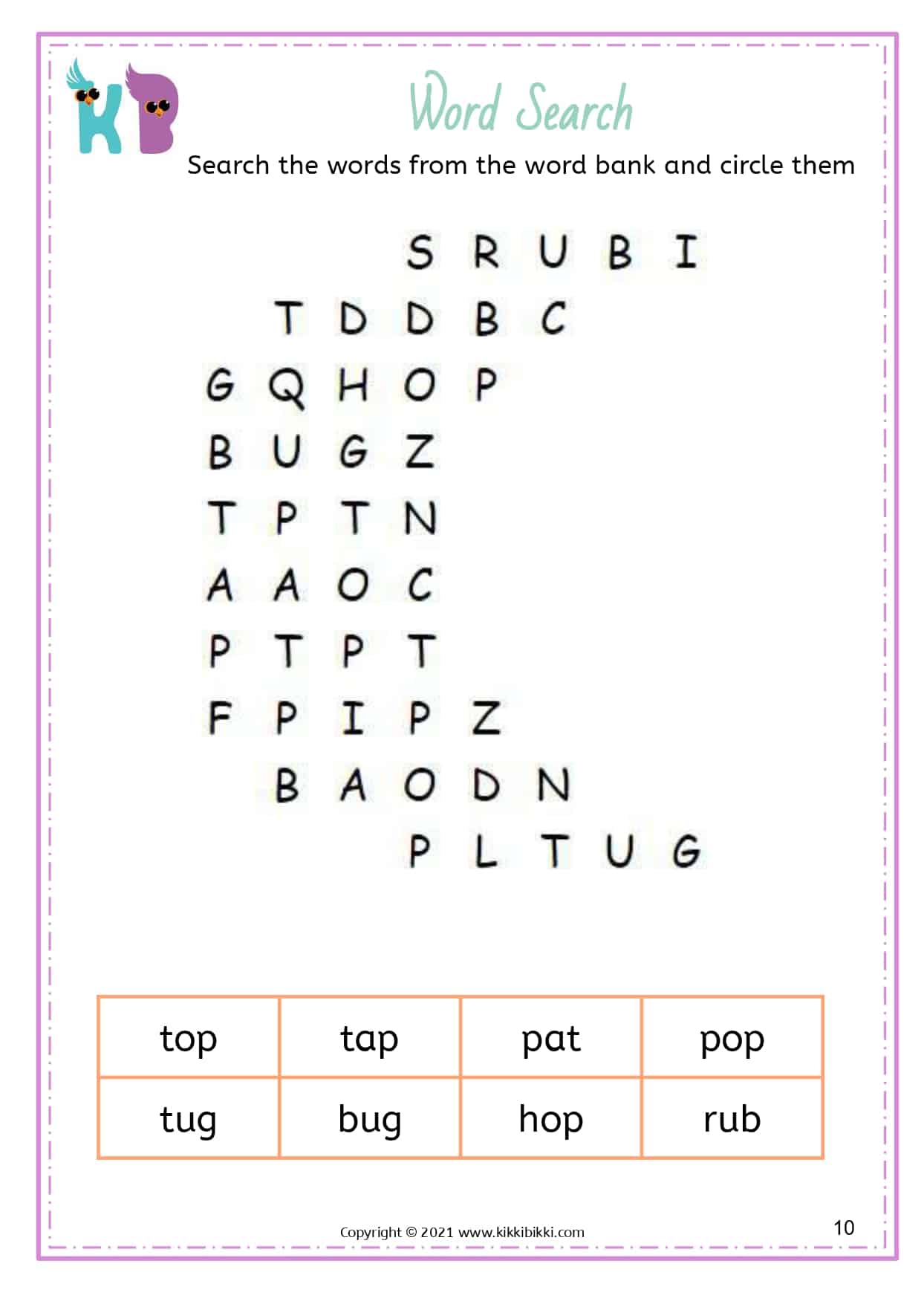 KB

Word Search

Search the words from the word bank and circle them

S R U B I
T D D B C
G Q H O P
B U G Z
T P T N
A A O C
P T P T
F P I P Z
B A O D N
P L T U G

| top | tap | pat | pop |
|---|---|---|---|
| tug | bug | hop | rub |

Copyright © 2021 www.kikkibikki.com

10